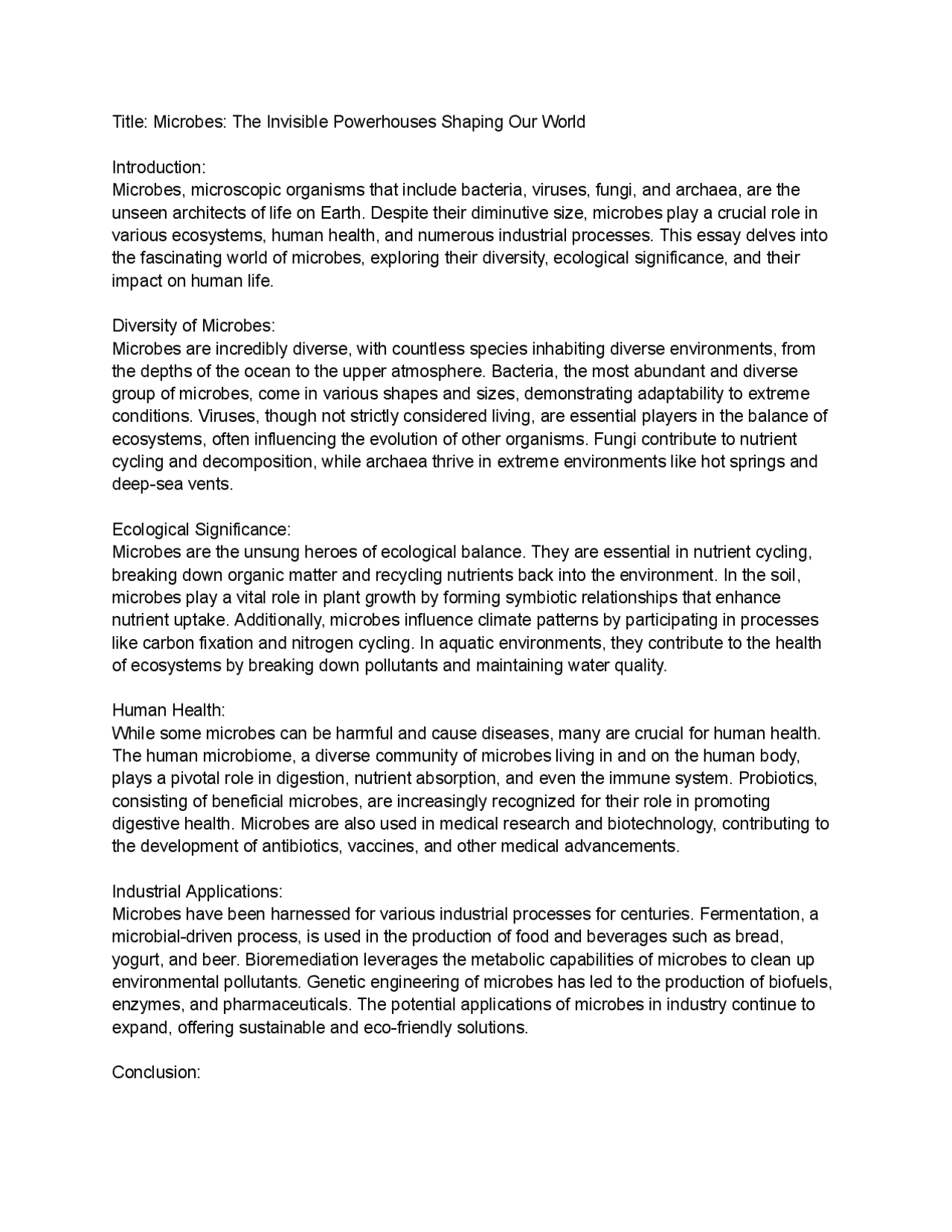 Title: Microbes: The Invisible Powerhouses Shaping Our World

Introduction:
Microbes, microscopic organisms that include bacteria, viruses, fungi, and archaea, are the unseen architects of life on Earth. Despite their diminutive size, microbes play a crucial role in various ecosystems, human health, and numerous industrial processes. This essay delves into the fascinating world of microbes, exploring their diversity, ecological significance, and their impact on human life.

Diversity of Microbes:
Microbes are incredibly diverse, with countless species inhabiting diverse environments, from the depths of the ocean to the upper atmosphere. Bacteria, the most abundant and diverse group of microbes, come in various shapes and sizes, demonstrating adaptability to extreme conditions. Viruses, though not strictly considered living, are essential players in the balance of ecosystems, often influencing the evolution of other organisms. Fungi contribute to nutrient cycling and decomposition, while archaea thrive in extreme environments like hot springs and deep-sea vents.

Ecological Significance:
Microbes are the unsung heroes of ecological balance. They are essential in nutrient cycling, breaking down organic matter and recycling nutrients back into the environment. In the soil, microbes play a vital role in plant growth by forming symbiotic relationships that enhance nutrient uptake. Additionally, microbes influence climate patterns by participating in processes like carbon fixation and nitrogen cycling. In aquatic environments, they contribute to the health of ecosystems by breaking down pollutants and maintaining water quality.

Human Health:
While some microbes can be harmful and cause diseases, many are crucial for human health. The human microbiome, a diverse community of microbes living in and on the human body, plays a pivotal role in digestion, nutrient absorption, and even the immune system. Probiotics, consisting of beneficial microbes, are increasingly recognized for their role in promoting digestive health. Microbes are also used in medical research and biotechnology, contributing to the development of antibiotics, vaccines, and other medical advancements.

Industrial Applications:
Microbes have been harnessed for various industrial processes for centuries. Fermentation, a microbial-driven process, is used in the production of food and beverages such as bread, yogurt, and beer. Bioremediation leverages the metabolic capabilities of microbes to clean up environmental pollutants. Genetic engineering of microbes has led to the production of biofuels, enzymes, and pharmaceuticals. The potential applications of microbes in industry continue to expand, offering sustainable and eco-friendly solutions.

Conclusion: